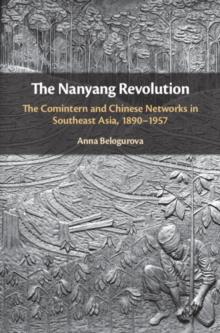 The Nanyang Revolution

The Comintern and Chinese Networks in Southeast Asia, 1890–1957

Anna Belogurova